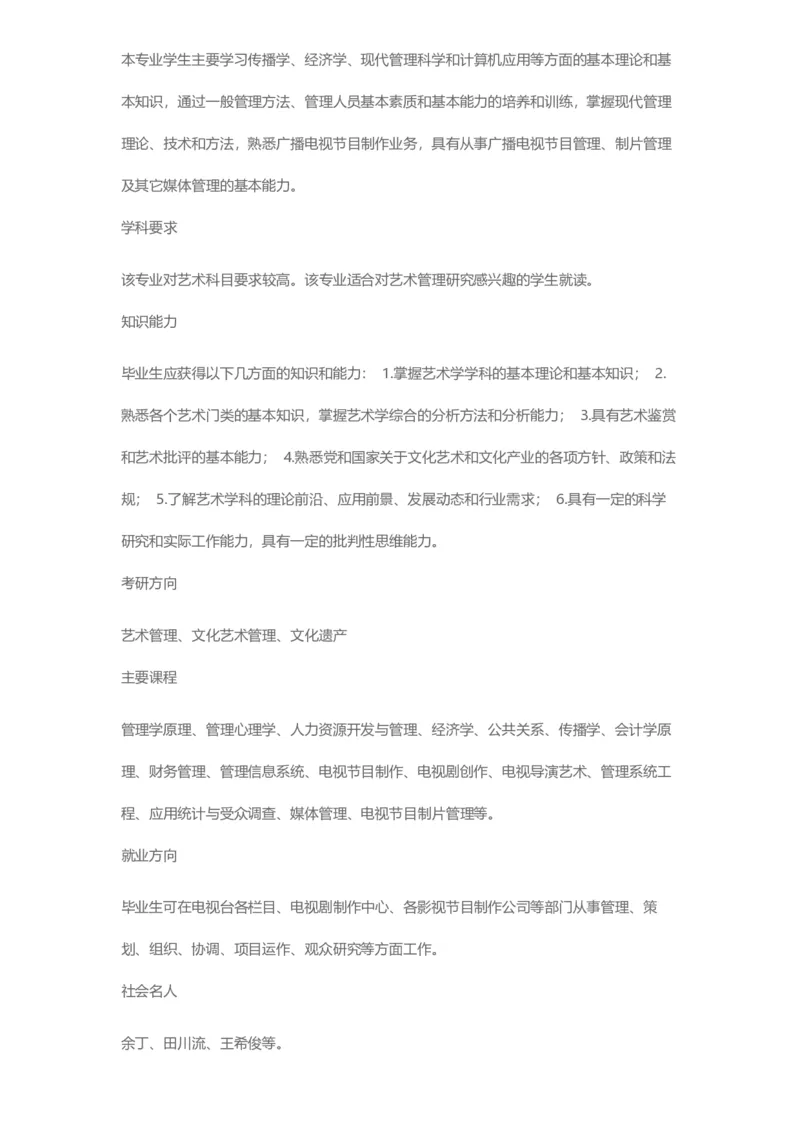 本专业学生主要学习传播学、经济学、现代管理科学和计算机应用等方面的基本理论和基本知识，通过一般管理方法、管理人员基本素质和基本能力的培养和训练，掌握现代管理理论、技术和方法，熟悉广播电视节目制作业务，具有从事广播电视节目管理、制片管理及其它媒体管理的基本能力。

学科要求

该专业对艺术科目要求较高。该专业适合对艺术管理研究感兴趣的学生就读。

知识能力

毕业生应获得以下几方面的知识和能力： 1.掌握艺术学学科的基本理论和基本知识； 2.熟悉各个艺术门类的基本知识，掌握艺术学综合的分析方法和分析能力； 3.具有艺术鉴赏和艺术批评的基本能力； 4.熟悉党和国家关于文化艺术和文化产业的各项方针、政策和法规； 5.了解艺术学科的理论前沿、应用前景、发展动态和行业需求； 6.具有一定的科学研究和实际工作能力，具有一定的批判性思维能力。

考研方向

艺术管理、文化艺术管理、文化遗产

主要课程

管理学原理、管理心理学、人力资源开发与管理、经济学、公共关系、传播学、会计学原理、财务管理、管理信息系统、电视节目制作、电视剧创作、电视导演艺术、管理系统工程、应用统计与受众调查、媒体管理、电视节目制片管理等。

就业方向

毕业生可在电视台各栏目、电视剧制作中心、各影视节目制作公司等部门从事管理、策划、组织、协调、项目运作、观众研究等方面工作。

社会名人

余丁、田川流、王希俊等。